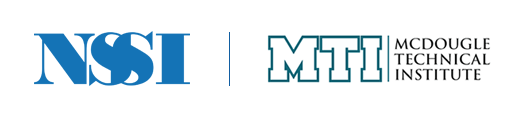 NSSI

MTI
MCDOUGLE
TECHNICAL
INSTITUTE